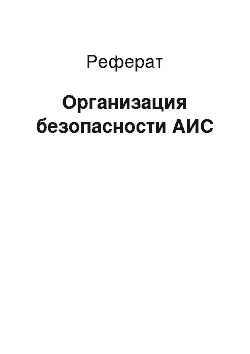 Реферат

Организация безопасности АИС